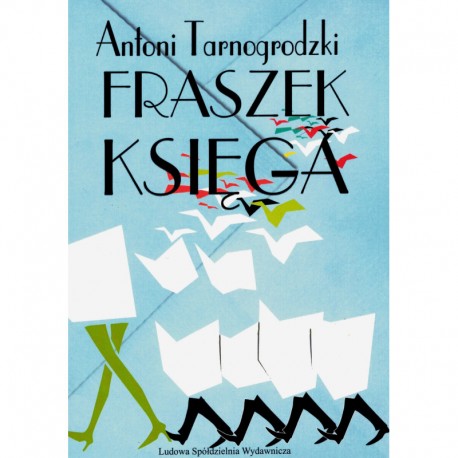 Antoni Tarnogrodzki
FRASZEK
KSIĘGA

Ludowa Spółdzielnia Wydawnicza